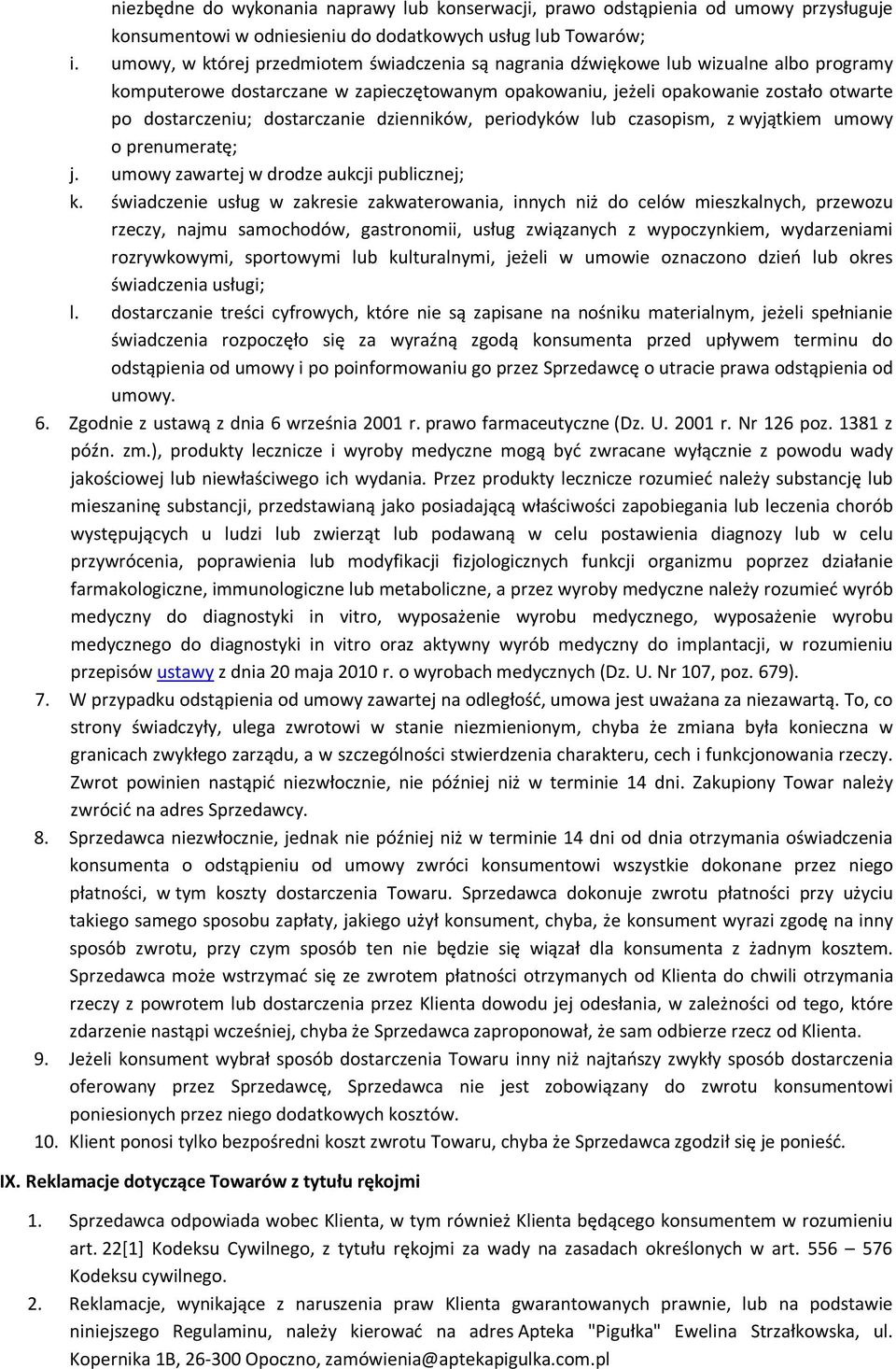 niezbędne do wykonania naprawy lub konserwacji, prawo odstąpienia od umowy przysługuje konsumentowi w odniesieniu do dodatkowych usług lub Towarów;

i. umowy, w której przedmiotem świadczenia są nagrania dźwiękowe lub wizualne albo programy komputerowe dostarczane w zapieczętowanym opakowaniu, jeżeli opakowanie zostało otwarte po dostarczeniu; dostarczanie dzienników, periodyków lub czasopism, z wyjątkiem umowy o prenumeratę;

j. umowy zawartej w drodze aukcji publicznej;

k. świadczenie usług w zakresie zakwaterowania, innych niż do celów mieszkalnych, przewozu rzeczy, najmu samochodów, gastronomii, usług związanych z wypoczynkiem, wydarzeniami rozrywkowymi, sportowymi lub kulturalnymi, jeżeli w umowie oznaczono dzień lub okres świadczenia usługi;

l. dostarczanie treści cyfrowych, które nie są zapisane na nośniku materialnym, jeżeli spełnianie świadczenia rozpoczęło się za wyraźną zgodą konsumenta przed upływem terminu do odstąpienia od umowy i po poinformowaniu go przez Sprzedawcę o utracie prawa odstąpienia od umowy.

6. Zgodnie z ustawą z dnia 6 września 2001 r. prawo farmaceutyczne (Dz. U. 2001 r. Nr 126 poz. 1381 z późn. zm.), produkty lecznicze i wyroby medyczne mogą być zwracane wyłącznie z powodu wady jakościowej lub niewłaściwego ich wydania. Przez produkty lecznicze rozumieć należy substancję lub mieszaninę substancji, przedstawianą jako posiadającą właściwości zapobiegania lub leczenia chorób występujących u ludzi lub zwierząt lub podawaną w celu postawienia diagnozy lub w celu przywrócenia, poprawienia lub modyfikacji fizjologicznych funkcji organizmu poprzez działanie farmakologiczne, immunologiczne lub metaboliczne, a przez wyroby medyczne należy rozumieć wyrób medyczny do diagnostyki in vitro, wyposażenie wyrobu medycznego, wyposażenie wyrobu medycznego do diagnostyki in vitro oraz aktywny wyrób medyczny do implantacji, w rozumieniu przepisów ustawy z dnia 20 maja 2010 r. o wyrobach medycznych (Dz. U. Nr 107, poz. 679).

7. W przypadku odstąpienia od umowy zawartej na odległość, umowa jest uważana za niezawartą. To, co strony świadczyły, ulega zwrotowi w stanie niezmienionym, chyba że zmiana była konieczna w granicach zwykłego zarządu, a w szczególności stwierdzenia charakteru, cech i funkcjonowania rzeczy. Zwrot powinien nastąpić niezwłocznie, nie później niż w terminie 14 dni. Zakupiony Towar należy zwrócić na adres Sprzedawcy.

8. Sprzedawca niezwłocznie, jednak nie później niż w terminie 14 dni od dnia otrzymania oświadczenia konsumenta o odstąpieniu od umowy zwróci konsumentowi wszystkie dokonane przez niego płatności, w tym koszty dostarczenia Towaru. Sprzedawca dokonuje zwrotu płatności przy użyciu takiego samego sposobu zapłaty, jakiego użył konsument, chyba, że konsument wyrazi zgodę na inny sposób zwrotu, przy czym sposób ten nie będzie się wiązał dla konsumenta z żadnym kosztem. Sprzedawca może wstrzymać się ze zwrotem płatności otrzymanych od Klienta do chwili otrzymania rzeczy z powrotem lub dostarczenia przez Klienta dowodu jej odesłania, w zależności od tego, które zdarzenie nastąpi wcześniej, chyba że Sprzedawca zaproponował, że sam odbierze rzecz od Klienta.

9. Jeżeli konsument wybrał sposób dostarczenia Towaru inny niż najtańszy zwykły sposób dostarczenia oferowany przez Sprzedawcę, Sprzedawca nie jest zobowiązany do zwrotu konsumentowi poniesionych przez niego dodatkowych kosztów.

10. Klient ponosi tylko bezpośredni koszt zwrotu Towaru, chyba że Sprzedawca zgodził się je ponieść.

IX. Reklamacje dotyczące Towarów z tytułu rękojmi

1. Sprzedawca odpowiada wobec Klienta, w tym również Klienta będącego konsumentem w rozumieniu art. 22[1] Kodeksu Cywilnego, z tytułu rękojmi za wady na zasadach określonych w art. 556 – 576 Kodeksu cywilnego.

2. Reklamacje, wynikające z naruszenia praw Klienta gwarantowanych prawnie, lub na podstawie niniejszego Regulaminu, należy kierować na adres Apteka "Pigułka" Ewelina Strzałkowska, ul. Kopernika 1B, 26-300 Opoczno, zamówienia@aptekapigulka.com.pl